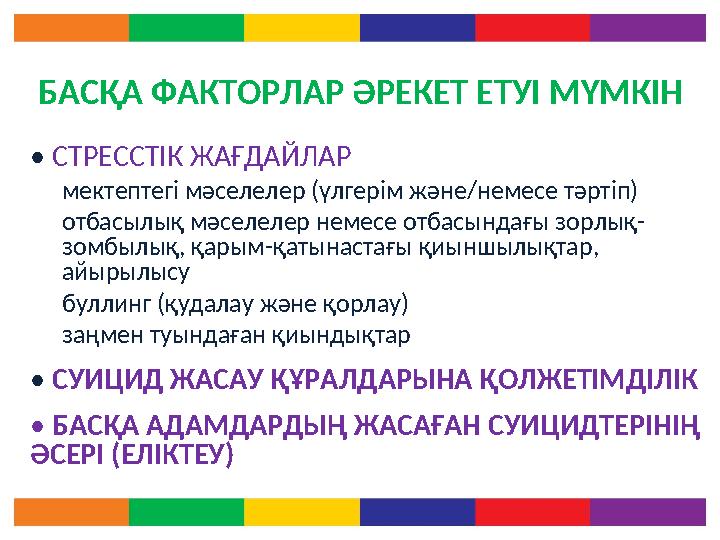 БАСҚА ФАКТОРЛАР ӘРЕКЕТ ЕТУІ МҮМКІН

• СТРЕССТІК ЖАҒДАЙЛАР

мектептегі мәселелер (үлгерім және/немесе тәртіп)

отбасылық мәселелер немесе отбасындағы зорлық-зомбылық, қарым-қатынастағы қиыншылықтар, айырылысу

буллинг (қудалау және қорлау)

заңмен туындаған қиындықтар

• СУИЦИД ЖАСАУ ҚҰРАЛДАРЫНА ҚОЛЖЕТІМДІЛІК

• БАСҚА АДАМДАРДЫҢ ЖАСАҒАН СУИЦИДТЕРІНІҢ ӘСЕРІ (ЕЛІКТЕУ)